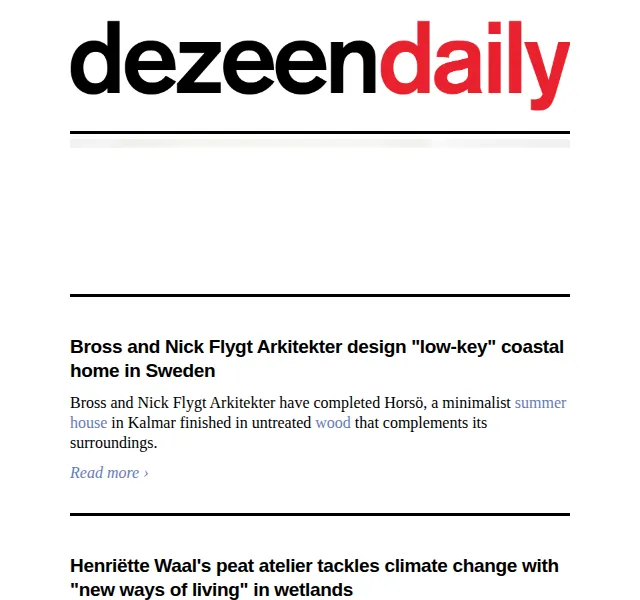 dezeendaily

Bross and Nick Flygt Arkitekter design "low-key" coastal home in Sweden

Bross and Nick Flygt Arkitekter have completed Horsö, a minimalist summer house in Kalmar finished in untreated wood that complements its surroundings.

Read more ›

Henriëtte Waal's peat atelier tackles climate change with "new ways of living" in wetlands